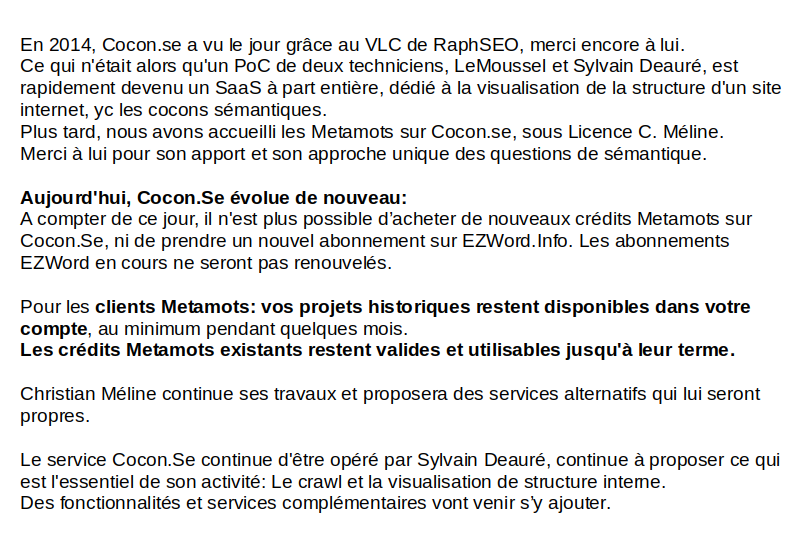 En 2014, Cocon.se a vu le jour grâce au VLC de RaphSEO, merci encore à lui.
Ce qui n'était alors qu'un PoC de deux techniciens, LeMoussel et Sylvain Deauré, est rapidement devenu un SaaS à part entière, dédié à la visualisation de la structure d'un site internet, yc les cocons sémantiques.
Plus tard, nous avons accueilli les Metamots sur Cocon.se, sous Licence C. Méline.
Merci à lui pour son apport et son approche unique des questions de sémantique.

Aujourd'hui, Cocon.Se évolue de nouveau:
A compter de ce jour, il n'est plus possible d'acheter de nouveaux crédits Metamots sur Cocon.Se, ni de prendre un nouvel abonnement sur EZWord.Info. Les abonnements EZWord en cours ne seront pas renouvelés.

Pour les clients Metamots: vos projets historiques restent disponibles dans votre compte, au minimum pendant quelques mois.
Les crédits Metamots existants restent valides et utilisables jusqu'à leur terme.

Christian Méline continue ses travaux et proposera des services alternatifs qui lui seront propres.

Le service Cocon.Se continue d'être opéré par Sylvain Deauré, continue à proposer ce qui est l'essentiel de son activité: Le crawl et la visualisation de structure interne.
Des fonctionnalités et services complémentaires vont venir s'y ajouter.